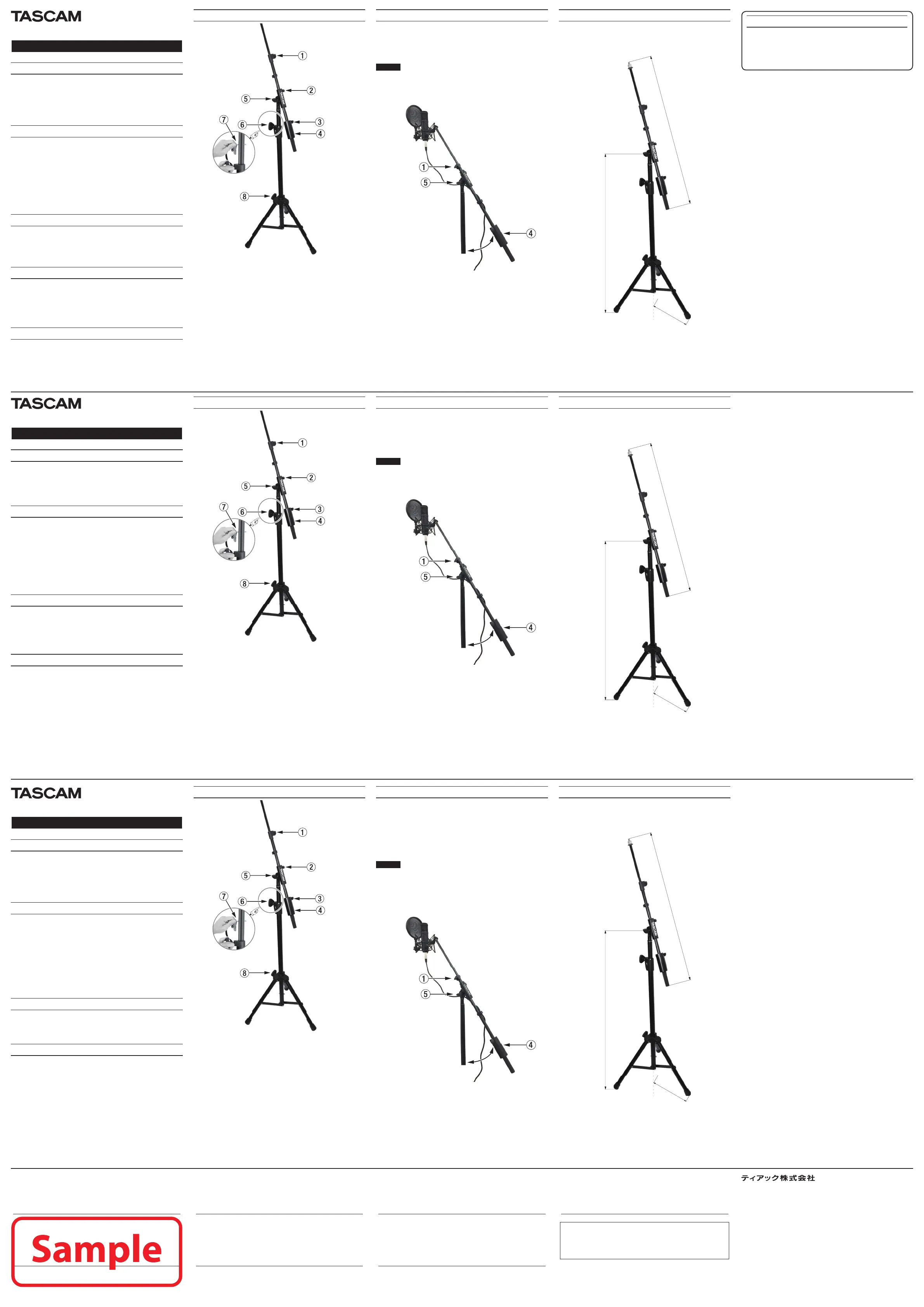 TASCAM

1
2
5
7
6
3
4
8

1
5
4

TASCAM

1
2
5
7
6
3
4
8

1
5
4

TASCAM

1
2
5
7
6
3
4
8

1
5
4

ティアック株式会社

Sample